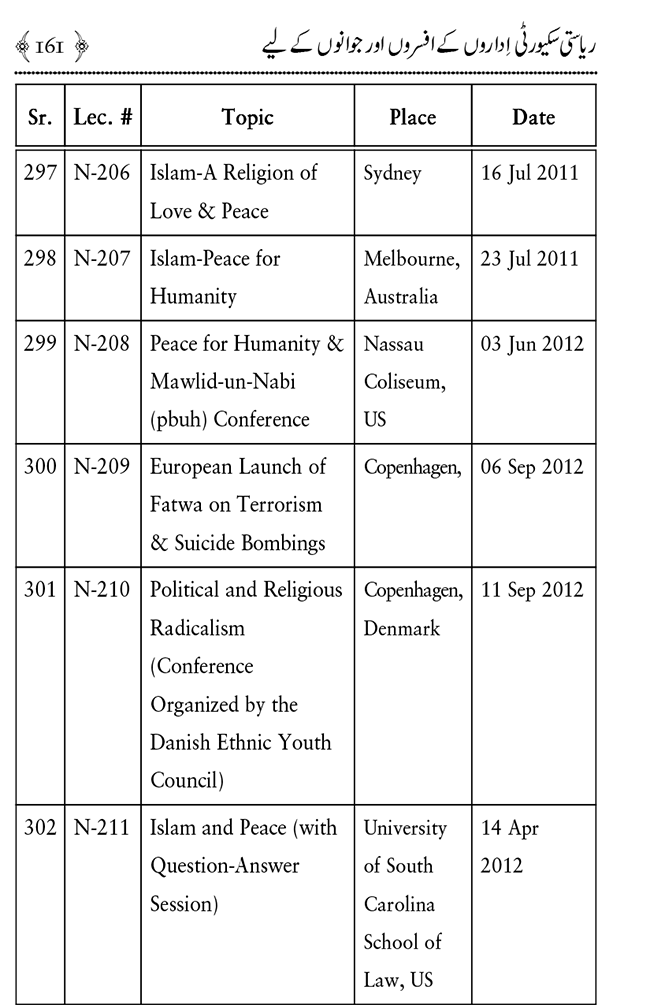 161

ریاستی سکیورٹی اِداروں کے افسروں اور جوانوں کے لیے

| Sr. | Lec. # | Topic | Place | Date |
|---|---|---|---|---|
| 297 | N-206 | Islam-A Religion of Love & Peace | Sydney | 16 Jul 2011 |
| 298 | N-207 | Islam-Peace for Humanity | Melbourne, Australia | 23 Jul 2011 |
| 299 | N-208 | Peace for Humanity & Mawlid-un-Nabi (pbuh) Conference | Nassau Coliseum, US | 03 Jun 2012 |
| 300 | N-209 | European Launch of Fatwa on Terrorism & Suicide Bombings | Copenhagen, | 06 Sep 2012 |
| 301 | N-210 | Political and Religious Radicalism (Conference Organized by the Danish Ethnic Youth Council) | Copenhagen, Denmark | 11 Sep 2012 |
| 302 | N-211 | Islam and Peace (with Question-Answer Session) | University of South Carolina School of Law, US | 14 Apr 2012 |